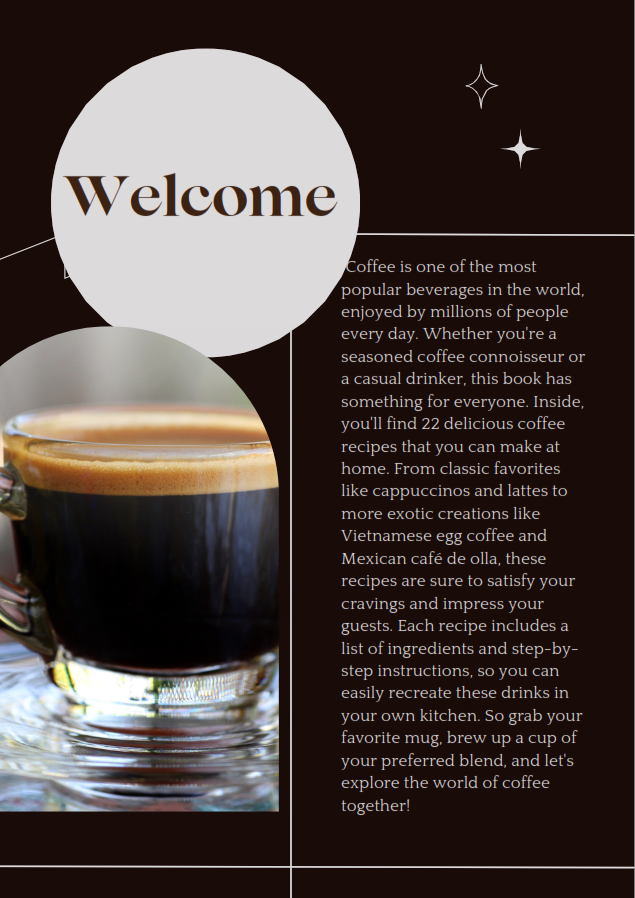 Welcome

Coffee is one of the most popular beverages in the world, enjoyed by millions of people every day. Whether you're a seasoned coffee connoisseur or a casual drinker, this book has something for everyone. Inside, you'll find 22 delicious coffee recipes that you can make at home. From classic favorites like cappuccinos and lattes to more exotic creations like Vietnamese egg coffee and Mexican café de olla, these recipes are sure to satisfy your cravings and impress your guests. Each recipe includes a list of ingredients and step-by-step instructions, so you can easily recreate these drinks in your own kitchen. So grab your favorite mug, brew up a cup of your preferred blend, and let's explore the world of coffee together!